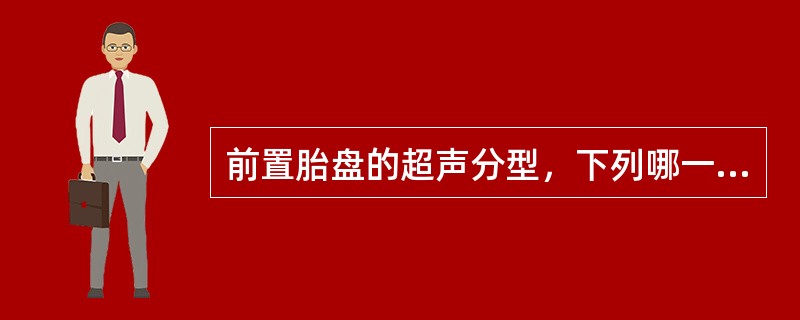 前置胎盘的超声分型，下列哪一...